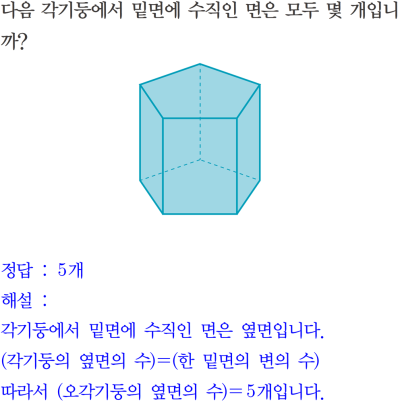 다음 각기둥에서 밑면에 수직인 면은 모두 몇 개입니까?

정답 : 5개

해설 :

각기둥에서 밑면에 수직인 면은 옆면입니다.

(각기둥의 옆면의 수)=(한 밑면의 변의 수)

따라서 (오각기둥의 옆면의 수)=5개입니다.